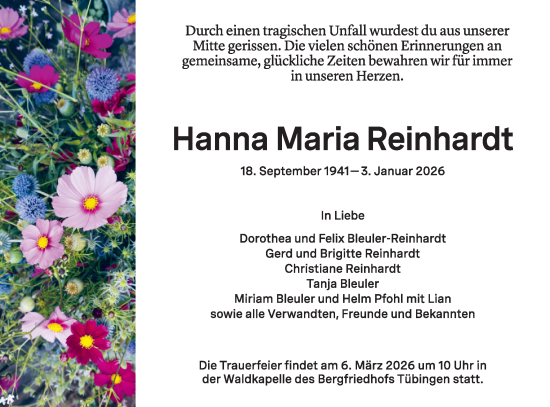 Durch einen tragischen Unfall wurdest du aus unserer Mitte gerissen. Die vielen schönen Erinnerungen an gemeinsame, glückliche Zeiten bewahren wir für immer in unseren Herzen.

Hanna Maria Reinhardt

18. September 1941 — 3. Januar 2026

In Liebe

Dorothea und Felix Bleuler-Reinhardt
Gerd und Brigitte Reinhardt
Christiane Reinhardt
Tanja Bleuler
Miriam Bleuler und Helm Pfohl mit Lian
sowie alle Verwandten, Freunde und Bekannten

Die Trauerfeier findet am 6. März 2026 um 10 Uhr in der Waldkapelle des Bergfriedhofs Tübingen statt.